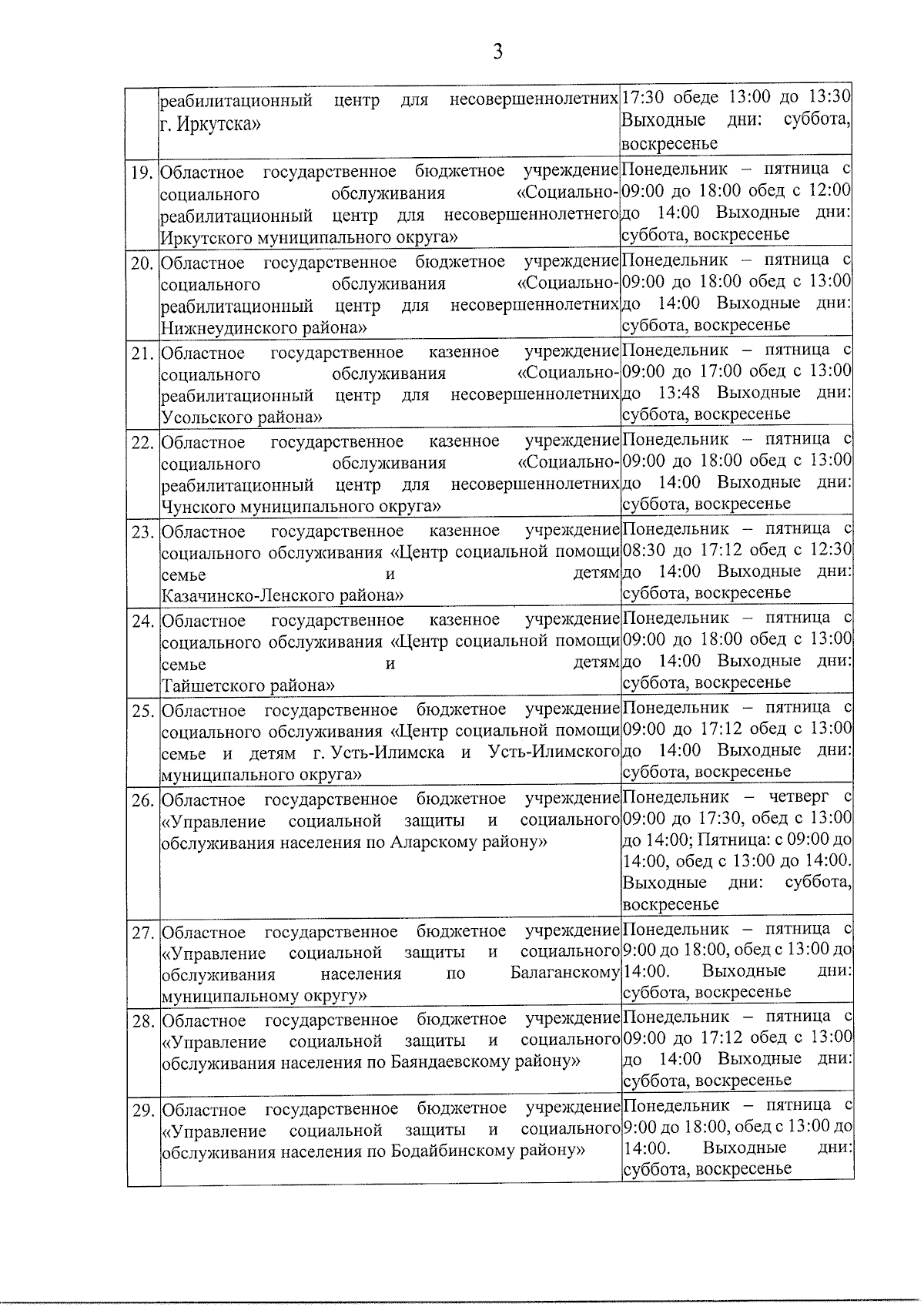 3

| | | |
|---|---|---|
| | реабилитационный центр для несовершеннолетних г. Иркутска» | 17:30 обеде 13:00 до 13:30 Выходные дни: суббота, воскресенье |
| 19. | Областное государственное бюджетное учреждение социального обслуживания «Социально-реабилитационный центр для несовершеннолетнего Иркутского муниципального округа» | Понедельник – пятница с 09:00 до 18:00 обед с 12:00 до 14:00 Выходные дни: суббота, воскресенье |
| 20. | Областное государственное бюджетное учреждение социального обслуживания «Социально-реабилитационный центр для несовершеннолетних Нижнеудинского района» | Понедельник – пятница с 09:00 до 18:00 обед с 13:00 до 14:00 Выходные дни: суббота, воскресенье |
| 21. | Областное государственное казенное учреждение социального обслуживания «Социально-реабилитационный центр для несовершеннолетних Усольского района» | Понедельник – пятница с 09:00 до 17:00 обед с 13:00 до 13:48 Выходные дни: суббота, воскресенье |
| 22. | Областное государственное казенное учреждение социального обслуживания «Социально-реабилитационный центр для несовершеннолетних Чунского муниципального округа» | Понедельник – пятница с 09:00 до 18:00 обед с 13:00 до 14:00 Выходные дни: суббота, воскресенье |
| 23. | Областное государственное казенное учреждение социального обслуживания «Центр социальной помощи семье и детям Казачинско-Ленского района» | Понедельник – пятница с 08:30 до 17:12 обед с 12:30 до 14:00 Выходные дни: суббота, воскресенье |
| 24. | Областное государственное казенное учреждение социального обслуживания «Центр социальной помощи семье и детям Тайшетского района» | Понедельник – пятница с 09:00 до 18:00 обед с 13:00 до 14:00 Выходные дни: суббота, воскресенье |
| 25. | Областное государственное бюджетное учреждение социального обслуживания «Центр социальной помощи семье и детям г. Усть-Илимска и Усть-Илимского муниципального округа» | Понедельник – пятница с 09:00 до 17:12 обед с 13:00 до 14:00 Выходные дни: суббота, воскресенье |
| 26. | Областное государственное бюджетное учреждение «Управление социальной защиты и социального обслуживания населения по Аларскому району» | Понедельник – четверг с 09:00 до 17:30, обед с 13:00 до 14:00; Пятница: с 09:00 до 14:00, обед с 13:00 до 14:00. Выходные дни: суббота, воскресенье |
| 27. | Областное государственное бюджетное учреждение «Управление социальной защиты и социального обслуживания населения по Балаганскому муниципальному округу» | Понедельник – пятница с 9:00 до 18:00, обед с 13:00 до 14:00. Выходные дни: суббота, воскресенье |
| 28. | Областное государственное бюджетное учреждение «Управление социальной защиты и социального обслуживания населения по Баяндаевскому району» | Понедельник – пятница с 09:00 до 17:12 обед с 13:00 до 14:00 Выходные дни: суббота, воскресенье |
| 29. | Областное государственное бюджетное учреждение «Управление социальной защиты и социального обслуживания населения по Бодайбинскому району» | Понедельник – пятница с 9:00 до 18:00, обед с 13:00 до 14:00. Выходные дни: суббота, воскресенье |